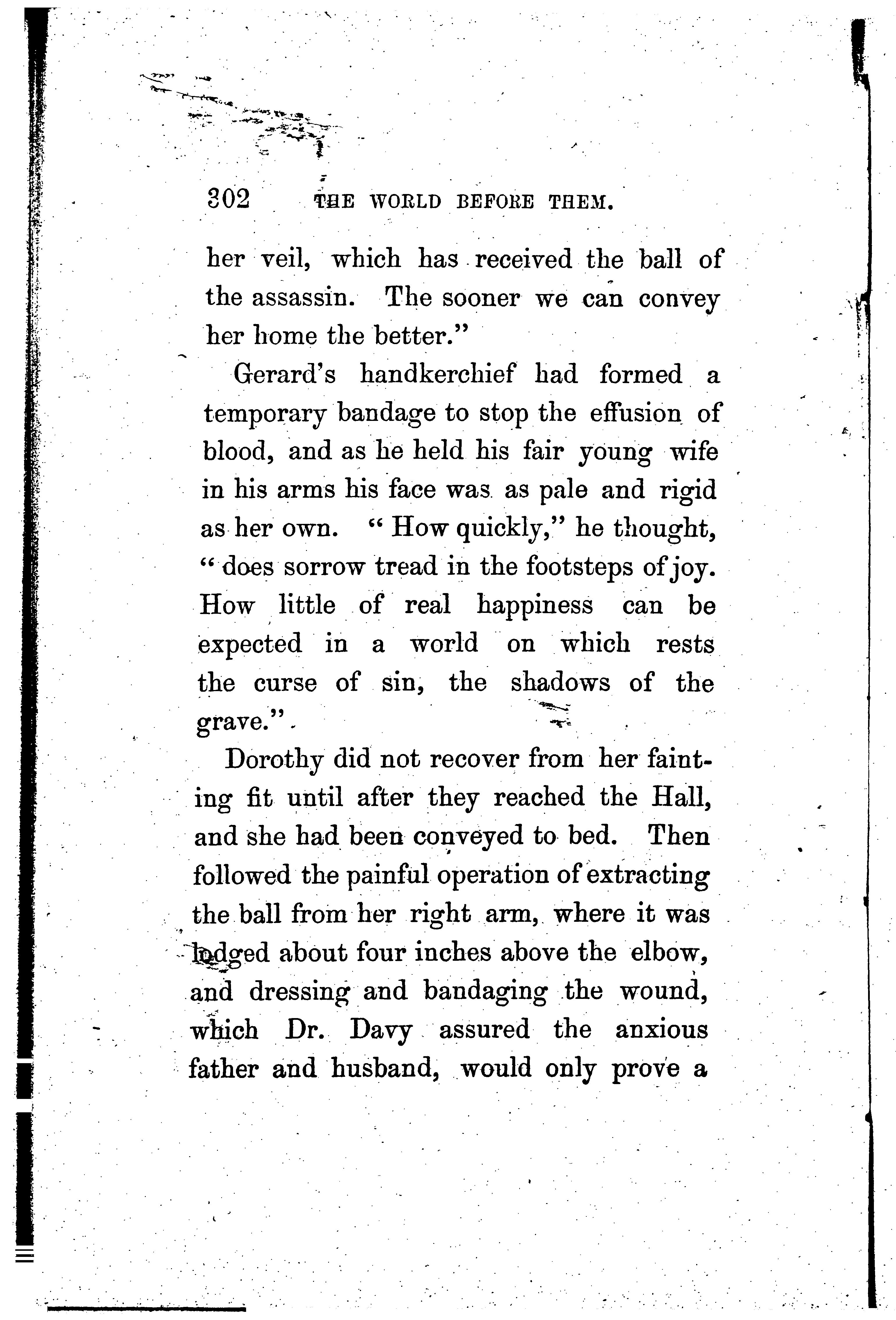 302 THE WORLD BEFORE THEM.

her veil, which has received the ball of the assassin. The sooner we can convey her home the better."

Gerard's handkerchief had formed a temporary bandage to stop the effusion of blood, and as he held his fair young wife in his arms his face was as pale and rigid as her own. "How quickly," he thought, "does sorrow tread in the footsteps of joy. How little of real happiness can be expected in a world on which rests the curse of sin, the shadows of the grave."

Dorothy did not recover from her fainting fit until after they reached the Hall, and she had been conveyed to bed. Then followed the painful operation of extracting the ball from her right arm, where it was lodged about four inches above the elbow, and dressing and bandaging the wound, which Dr. Davy assured the anxious father and husband, would only prove a